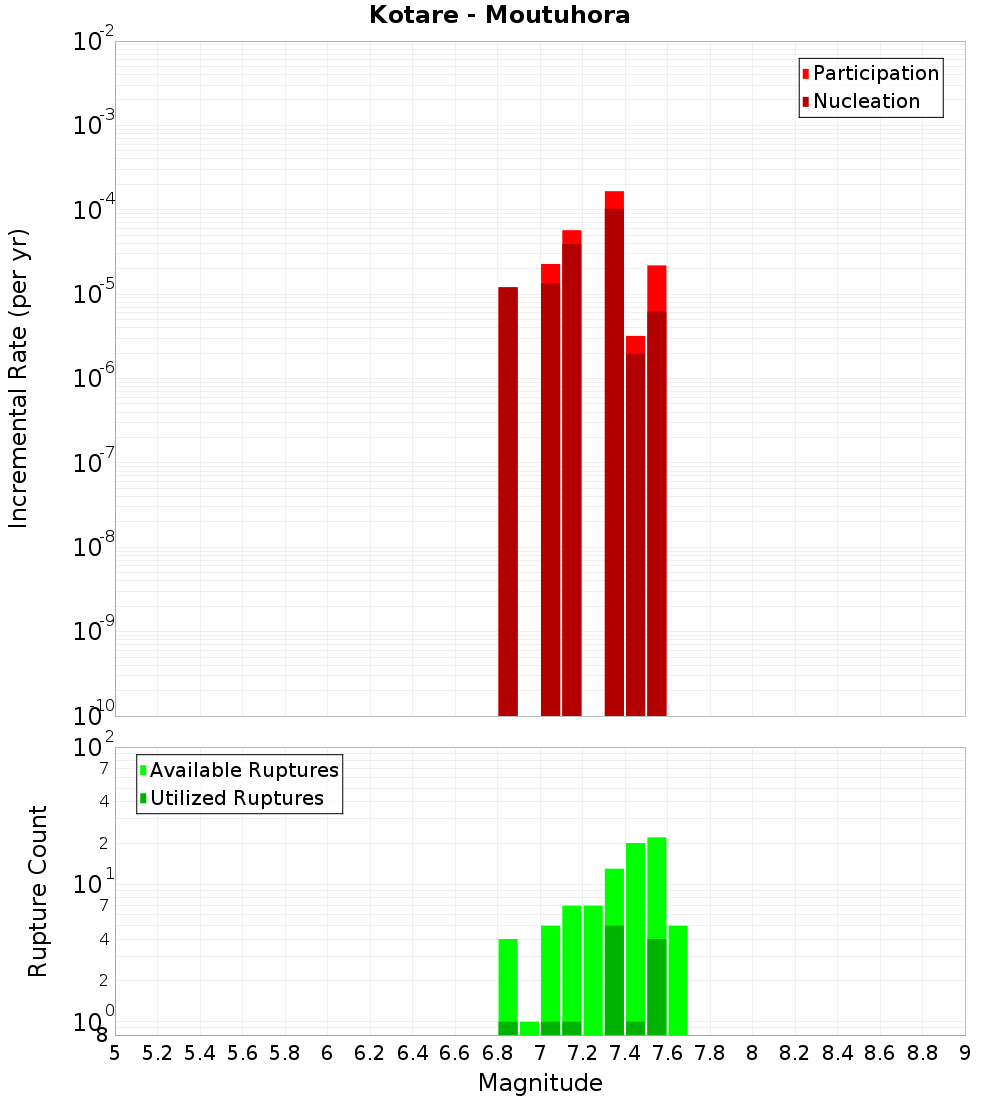 Kotare - Moutuhora

Participation
Nucleation

Incremental Rate (per yr)

$10^{-2}$
$10^{-3}$
$10^{-4}$
$10^{-5}$
$10^{-6}$
$10^{-7}$
$10^{-8}$
$10^{-9}$
$10^{-10}$

Available Ruptures
Utilized Ruptures

Rupture Count

$10^{2}$
7
4
2
$10^{1}$
7
4
2
$10^{0}$
8

5 5.2 5.4 5.6 5.8 6 6.2 6.4 6.6 6.8 7 7.2 7.4 7.6 7.8 8 8.2 8.4 8.6 8.8 9

Magnitude